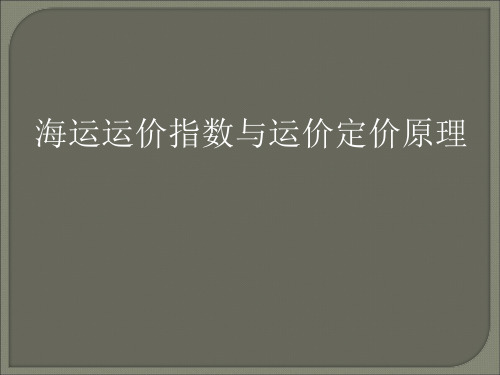 海运运价指数与运价定价原理